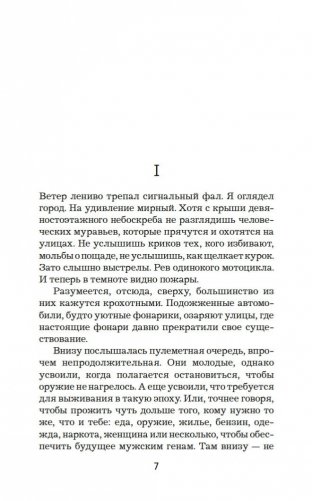 I

Ветер лениво трепал сигнальный фал. Я оглядел город. На удивление мирный. Хотя с крыши девяностоэтажного небоскреба не разглядишь человеческих муравьев, которые прячутся и охотятся на улицах. Не услышишь криков тех, кого избивают, мольбы о пощаде, не услышишь, как щелкает курок. Зато слышно выстрелы. Рев одинокого мотоцикла. И теперь в темноте видно пожары.

Разумеется, отсюда, сверху, большинство из них кажутся крохотными. Подожженные автомобили, будто уютные фонарики, озаряют улицы, где настоящие фонари давно прекратили свое существование.

Внизу послышалась пулеметная очередь, впрочем непродолжительная. Они молодые, однако усвоили, когда полагается остановиться, чтобы оружие не нагрелось. А еще усвоили, что требуется для выживания в такую эпоху. Или, точнее говоря, чтобы прожить чуть дольше того, кому нужно то же, что и тебе: еда, оружие, жилье, бензин, одежда, наркота, женщина или несколько, чтобы обеспечить будущее мужским генам. Там внизу — не

7